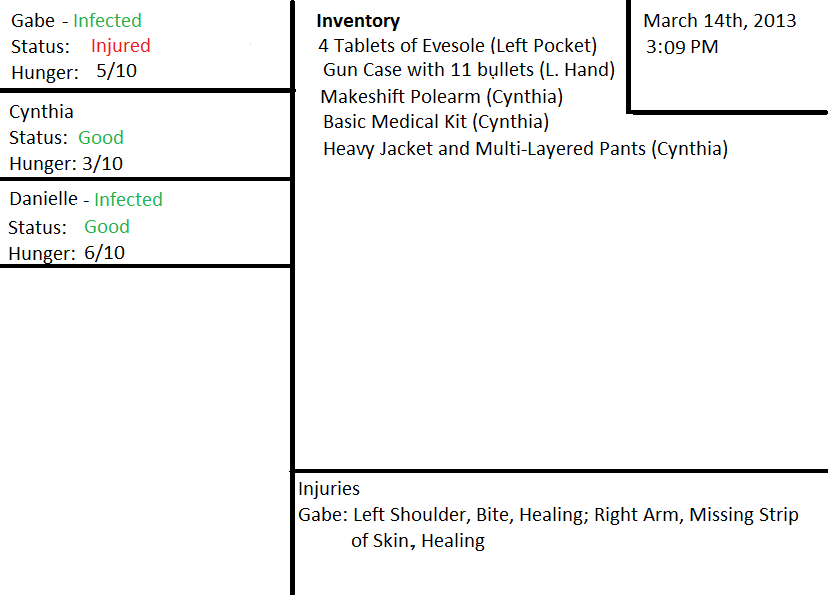 Gabe - Infected
Status: Injured
Hunger: 5/10

Cynthia
Status: Good
Hunger: 3/10

Danielle - Infected
Status: Good
Hunger: 6/10

Inventory
4 Tablets of Evesole (Left Pocket)
Gun Case with 11 bullets (L. Hand)
Makeshift Polearm (Cynthia)
Basic Medical Kit (Cynthia)
Heavy Jacket and Multi-Layered Pants (Cynthia)

March 14th, 2013
3:09 PM

Injuries
Gabe: Left Shoulder, Bite, Healing; Right Arm, Missing Strip of Skin, Healing